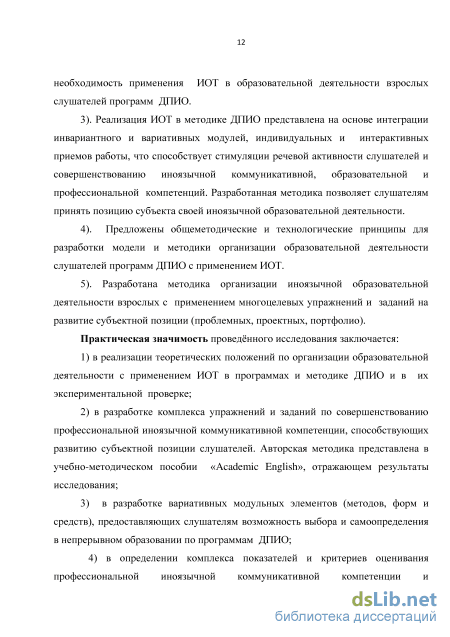 12

необходимость применения ИОТ в образовательной деятельности взрослых слушателей программ ДПИО.

3). Реализация ИОТ в методике ДПИО представлена на основе интеграции инвариантного и вариативных модулей, индивидуальных и интерактивных приемов работы, что способствует стимуляции речевой активности слушателей и совершенствованию иноязычной коммуникативной, образовательной и профессиональной компетенций. Разработанная методика позволяет слушателям принять позицию субъекта своей иноязычной образовательной деятельности.

4). Предложены общеметодические и технологические принципы для разработки модели и методики организации образовательной деятельности слушателей программ ДПИО с применением ИОТ.

5). Разработана методика организации иноязычной образовательной деятельности взрослых с применением многоцелевых упражнений и заданий на развитие субъектной позиции (проблемных, проектных, портфолио).

Практическая значимость проведённого исследования заключается:

1) в реализации теоретических положений по организации образовательной деятельности с применением ИОТ в программах и методике ДПИО и в их экспериментальной проверке;

2) в разработке комплекса упражнений и заданий по совершенствованию профессиональной иноязычной коммуникативной компетенции, способствующих развитию субъектной позиции слушателей. Авторская методика представлена в учебно-методическом пособии «Academic English», отражающем результаты исследования;

3) в разработке вариативных модульных элементов (методов, форм и средств), предоставляющих слушателям возможность выбора и самоопределения в непрерывном образовании по программам ДПИО;

4) в определении комплекса показателей и критериев оценивания профессиональной иноязычной коммуникативной компетенции и

dsLib.net
библиотека диссертаций